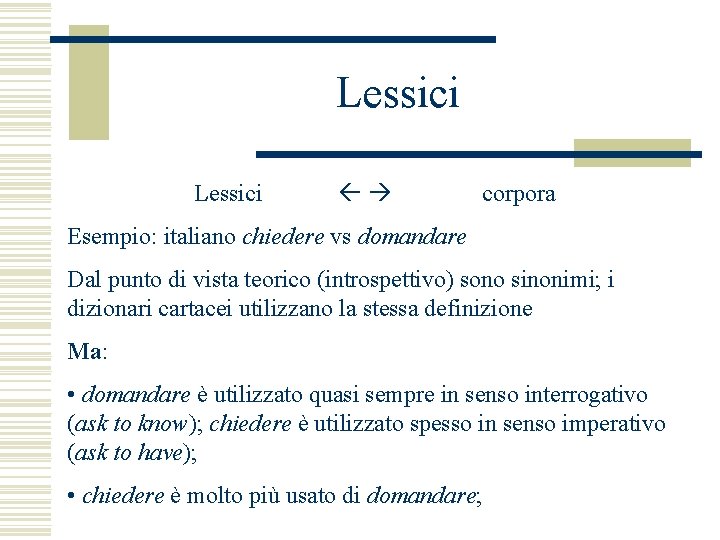 Lessici

Lessici ← → corpora

Esempio: italiano chiedere vs domandare

Dal punto di vista teorico (introspettivo) sono sinonimi; i dizionari cartacei utilizzano la stessa definizione

Ma:

• domandare è utilizzato quasi sempre in senso interrogativo (ask to know); chiedere è utilizzato spesso in senso imperativo (ask to have);

• chiedere è molto più usato di domandare;